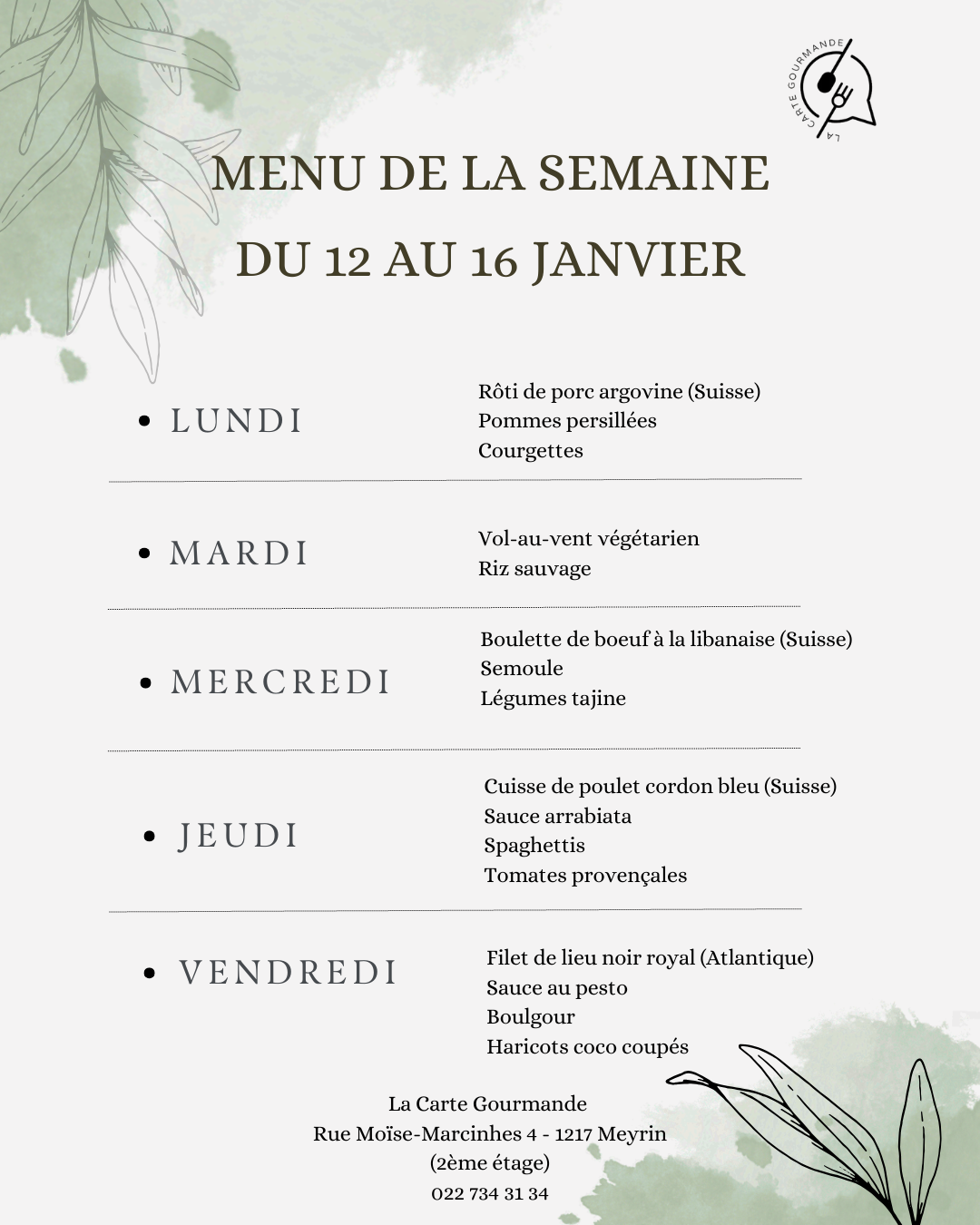 LA CARTE GOURMANDE

MENU DE LA SEMAINE
DU 12 AU 16 JANVIER

• LUNDI
Rôti de porc argovine (Suisse)
Pommes persillées
Courgettes

• MARDI
Vol-au-vent végétarien
Riz sauvage

• MERCREDI
Boulette de boeuf à la libanaise (Suisse)
Semoule
Légumes tajine

• JEUDI
Cuisse de poulet cordon bleu (Suisse)
Sauce arrabiata
Spaghettis
Tomates provençales

• VENDREDI
Filet de lieu noir royal (Atlantique)
Sauce au pesto
Boulgour
Haricots coco coupés

La Carte Gourmande
Rue Moïse-Marcinhes 4 - 1217 Meyrin
(2ème étage)
022 734 31 34